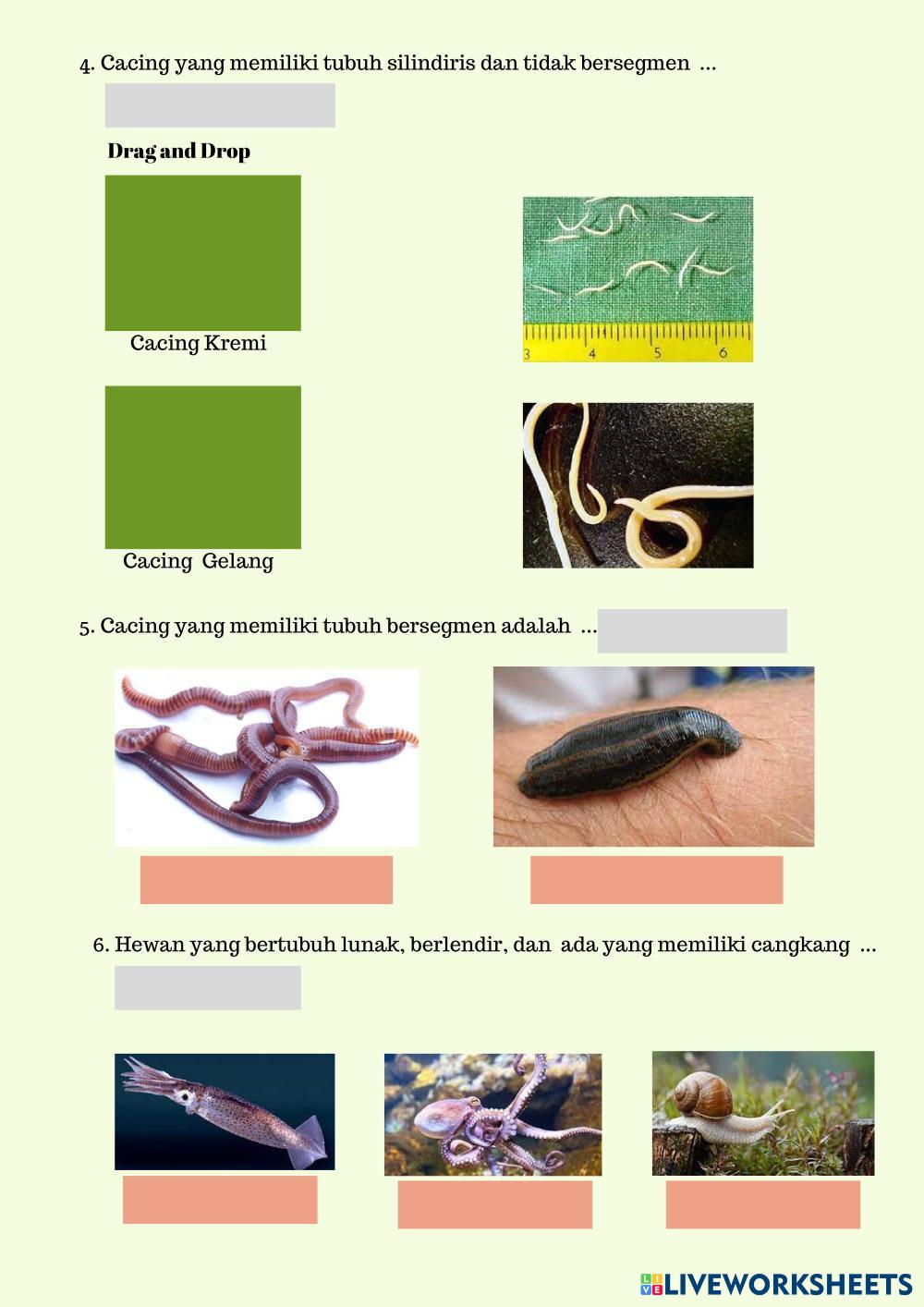 4. Cacing yang memiliki tubuh silindiris dan tidak bersegmen ...

Drag and Drop

Cacing Kremi

3 4 5 6

Cacing Gelang

5. Cacing yang memiliki tubuh bersegmen adalah ...

6. Hewan yang bertubuh lunak, berlendir, dan ada yang memiliki cangkang ...

LIVEWORKSHEETS